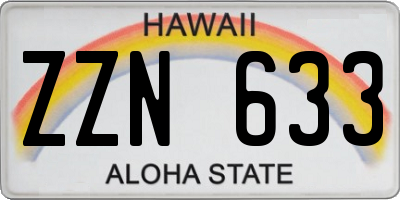 HAWAII

ZZN 633

ALOHA STATE